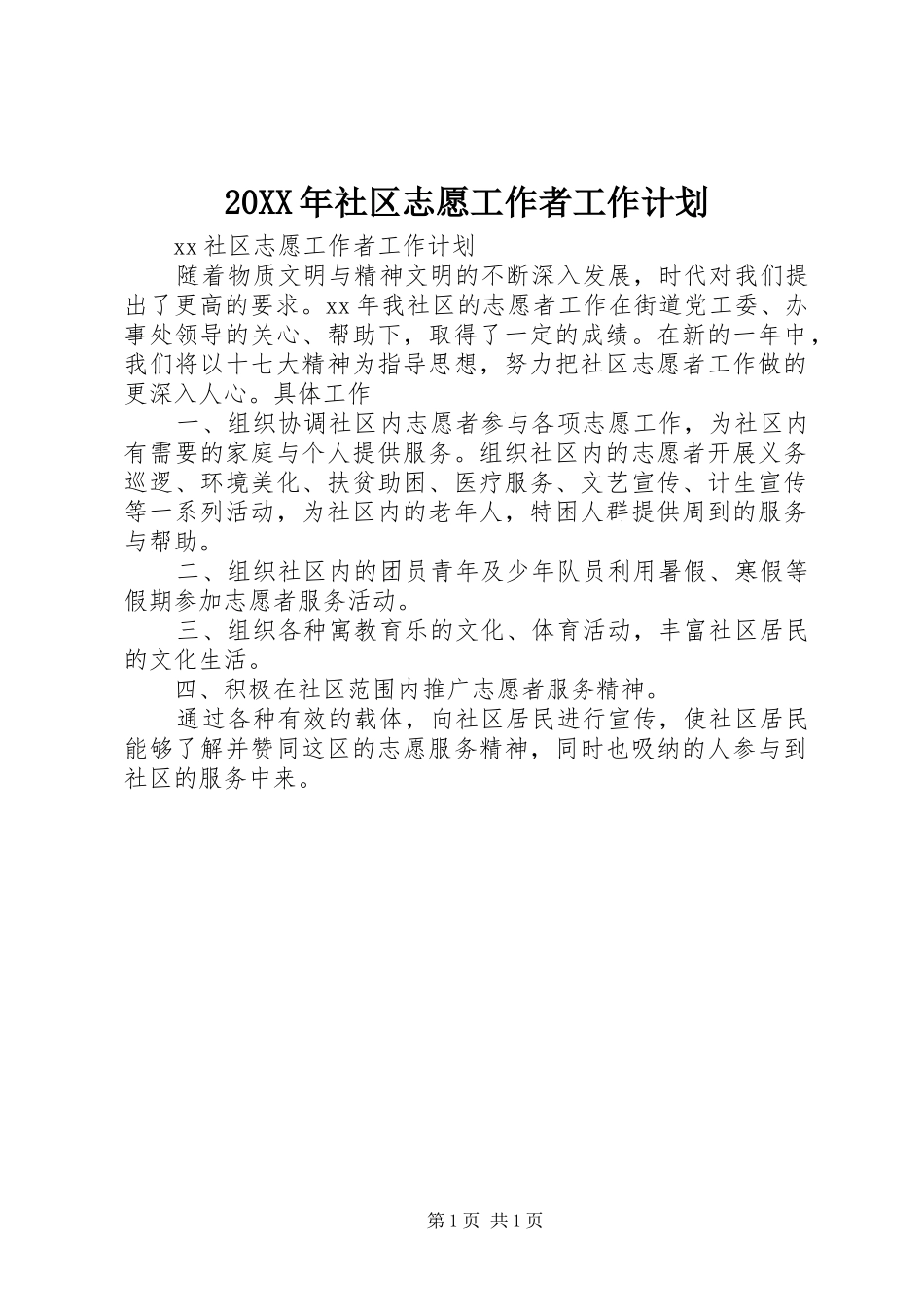 20XX年社区志愿工作者工作计划

xx社区志愿工作者工作计划

随着物质文明与精神文明的不断深入发展，时代对我们提出了更高的要求。xx年我社区的志愿者工作在街道党工委、办事处领导的关心、帮助下，取得了一定的成绩。在新的一年中，我们将以十七大精神为指导思想，努力把社区志愿者工作做的更深入人心。具体工作

一、组织协调社区内志愿者参与各项志愿工作，为社区内有需要的家庭与个人提供服务。组织社区内的志愿者开展义务巡逻、环境美化、扶贫助困、医疗服务、文艺宣传、计生宣传等一系列活动，为社区内的老年人，特困人群提供周到的服务与帮助。

二、组织社区内的团员青年及少年队员利用暑假、寒假等假期参加志愿者服务活动。

三、组织各种寓教育乐的文化、体育活动，丰富社区居民的文化生活。

四、积极在社区范围内推广志愿者服务精神。

通过各种有效的载体，向社区居民进行宣传，使社区居民能够了解并赞同这区的志愿服务精神，同时也吸纳的人参与到社区的服务中来。

第1页 共1页